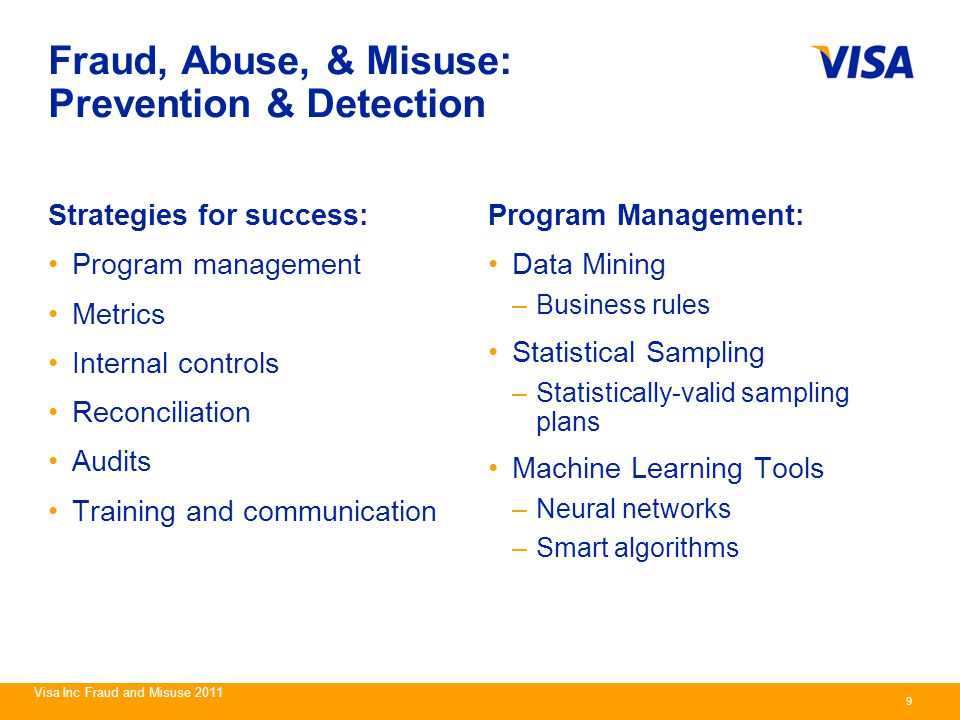 Fraud, Abuse, & Misuse:
Prevention & Detection

VISA

Strategies for success:

• Program management
• Metrics
• Internal controls
• Reconciliation
• Audits
• Training and communication

Program Management:

• Data Mining
– Business rules
• Statistical Sampling
– Statistically-valid sampling plans
• Machine Learning Tools
– Neural networks
– Smart algorithms

Visa Inc Fraud and Misuse 2011

9